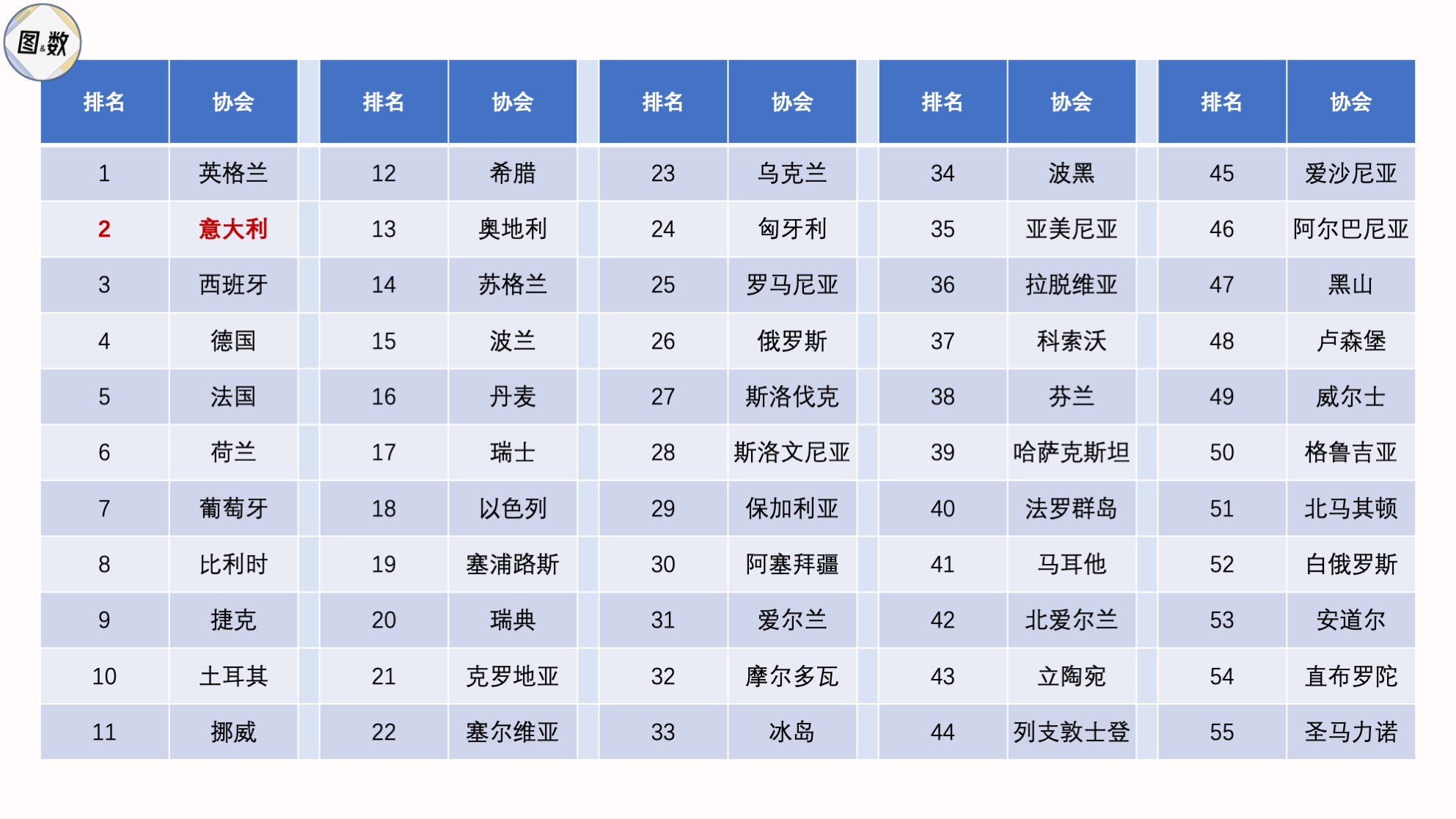 图&数

| 排名 | 协会 | 排名 | 协会 | 排名 | 协会 | 排名 | 协会 | 排名 | 协会 |
|---|---|---|---|---|---|---|---|---|---|
| 1 | 英格兰 | 12 | 希腊 | 23 | 乌克兰 | 34 | 波黑 | 45 | 爱沙尼亚 |
| 2 | 意大利 | 13 | 奥地利 | 24 | 匈牙利 | 35 | 亚美尼亚 | 46 | 阿尔巴尼亚 |
| 3 | 西班牙 | 14 | 苏格兰 | 25 | 罗马尼亚 | 36 | 拉脱维亚 | 47 | 黑山 |
| 4 | 德国 | 15 | 波兰 | 26 | 俄罗斯 | 37 | 科索沃 | 48 | 卢森堡 |
| 5 | 法国 | 16 | 丹麦 | 27 | 斯洛伐克 | 38 | 芬兰 | 49 | 威尔士 |
| 6 | 荷兰 | 17 | 瑞士 | 28 | 斯洛文尼亚 | 39 | 哈萨克斯坦 | 50 | 格鲁吉亚 |
| 7 | 葡萄牙 | 18 | 以色列 | 29 | 保加利亚 | 40 | 法罗群岛 | 51 | 北马其顿 |
| 8 | 比利时 | 19 | 塞浦路斯 | 30 | 阿塞拜疆 | 41 | 马耳他 | 52 | 白俄罗斯 |
| 9 | 捷克 | 20 | 瑞典 | 31 | 爱尔兰 | 42 | 北爱尔兰 | 53 | 安道尔 |
| 10 | 土耳其 | 21 | 克罗地亚 | 32 | 摩尔多瓦 | 43 | 立陶宛 | 54 | 直布罗陀 |
| 11 | 挪威 | 22 | 塞尔维亚 | 33 | 冰岛 | 44 | 列支敦士登 | 55 | 圣马力诺 |